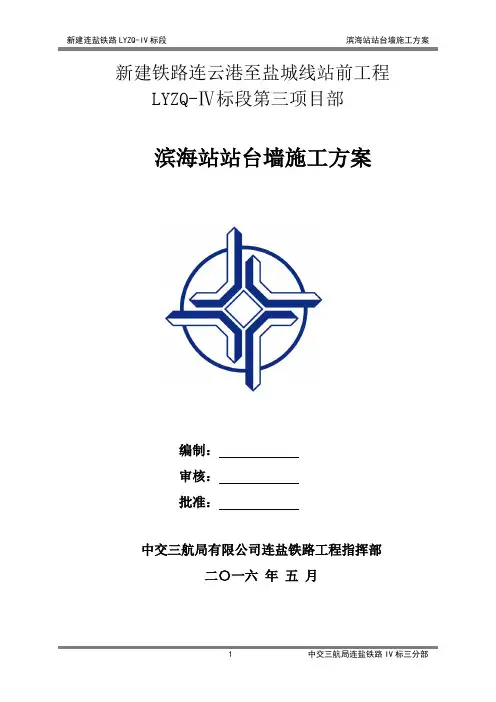 新建连盐铁路 LYZQ-IV 标段

滨海站站台墙施工方案

新建铁路连云港至盐城线站前工程
LYZQ-Ⅳ标段第三项目部

滨海站站台墙施工方案

编制：

审核：

批准：

中交三航局有限公司连盐铁路工程指挥部

二〇一六 年 五 月

1

中交三航局连盐铁路 IV 标三分部